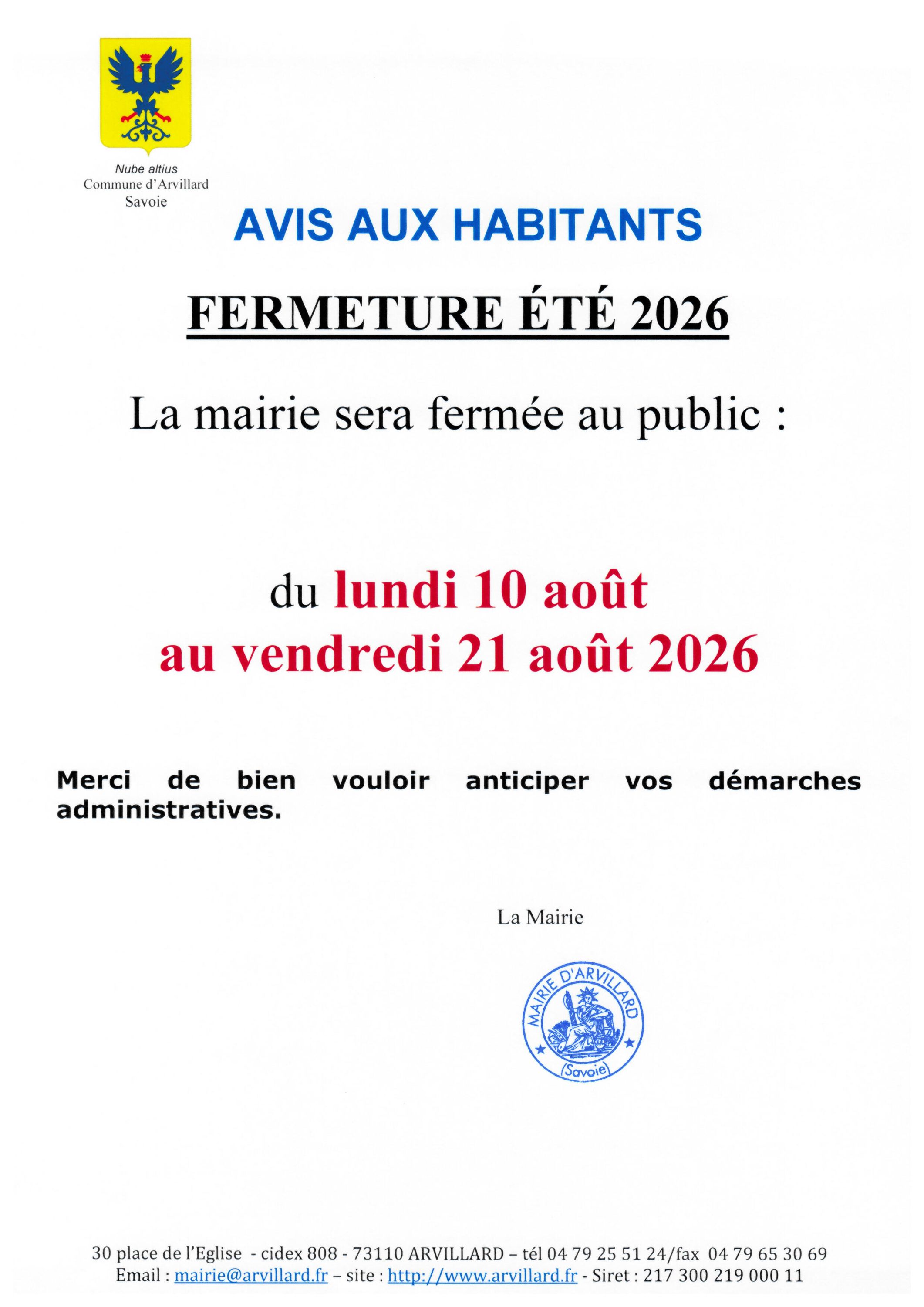 Nube altius
Commune d'Arvillard
Savoie

AVIS AUX HABITANTS

FERMETURE ÉTÉ 2026

La mairie sera fermée au public :

du lundi 10 août
au vendredi 21 août 2026

Merci de bien vouloir anticiper vos démarches administratives.

La Mairie

MAIRIE D'ARVILLARD
(Savoie)

30 place de l'Eglise - cidex 808 - 73110 ARVILLARD – tél 04 79 25 51 24/fax 04 79 65 30 69
Email : mairie@arvillard.fr – site : http://www.arvillard.fr - Siret : 217 300 219 000 11